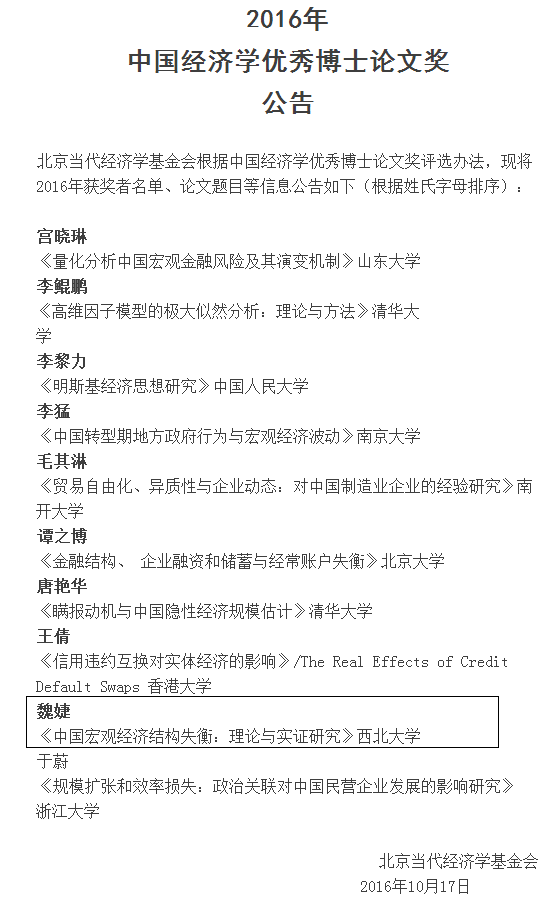 2016年
中国经济学优秀博士论文奖
公告

北京当代经济学基金会根据中国经济学优秀博士论文奖评选办法，现将2016年获奖者名单、论文题目等信息公告如下（根据姓氏字母排序）：

宫晓琳
《量化分析中国宏观金融风险及其演变机制》山东大学
李鲲鹏
《高维因子模型的极大似然分析：理论与方法》清华大学
李黎力
《明斯基经济思想研究》中国人民大学
李猛
《中国转型期地方政府行为与宏观经济波动》南京大学
毛其淋
《贸易自由化、异质性与企业动态：对中国制造业企业的经验研究》南开大学
谭之博
《金融结构、 企业融资和储蓄与经常账户失衡》北京大学
唐艳华
《瞒报动机与中国隐性经济规模估计》清华大学
王倩
《信用违约互换对实体经济的影响》/The Real Effects of Credit Default Swaps 香港大学
魏婕
《中国宏观经济结构失衡：理论与实证研究》西北大学
于蔚
《规模扩张和效率损失：政治关联对中国民营企业发展的影响研究》浙江大学

北京当代经济学基金会
2016年10月17日